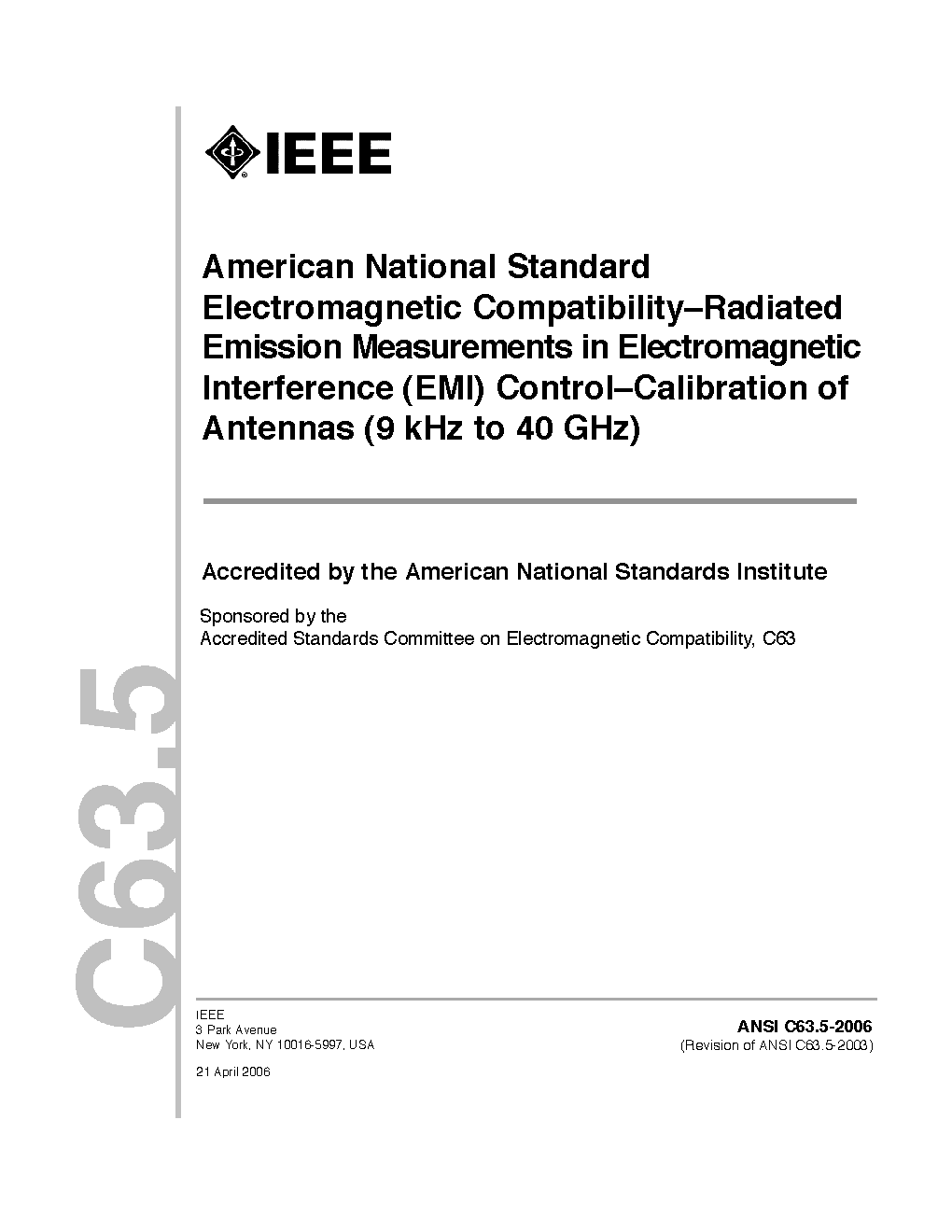 IEEE

American National Standard Electromagnetic Compatibility–Radiated Emission Measurements in Electromagnetic Interference (EMI) Control–Calibration of Antennas (9 kHz to 40 GHz)

Accredited by the American National Standards Institute

Sponsored by the
Accredited Standards Committee on Electromagnetic Compatibility, C63

C63.5

IEEE
3 Park Avenue
New York, NY 10016-5997, USA

21 April 2006

ANSI C63.5-2006
(Revision of ANSI C63.5-2003)